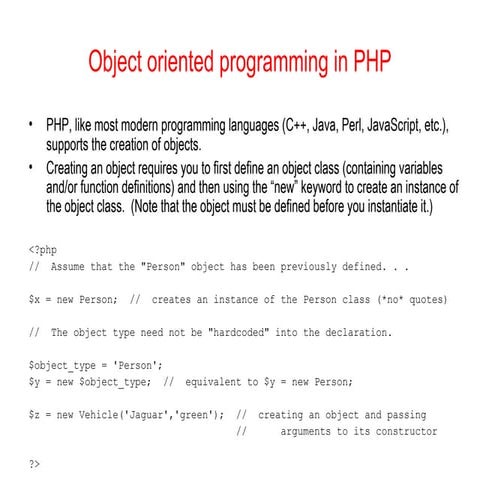 Object oriented programming in PHP

• PHP, like most modern programming languages (C++, Java, Perl, JavaScript, etc.), supports the creation of objects.
• Creating an object requires you to first define an object class (containing variables and/or function definitions) and then using the "new" keyword to create an instance of the object class. (Note that the object must be defined before you instantiate it.)

<?php
// Assume that the "Person" object has been previously defined. . .

$x = new Person; // creates an instance of the Person class (*no* quotes)

// The object type need not be "hardcoded" into the declaration.

$object_type = 'Person';
$y = new $object_type; // equivalent to $y = new Person;

$z = new Vehicle('Jaguar','green'); // creating an object and passing
// arguments to its constructor

?>